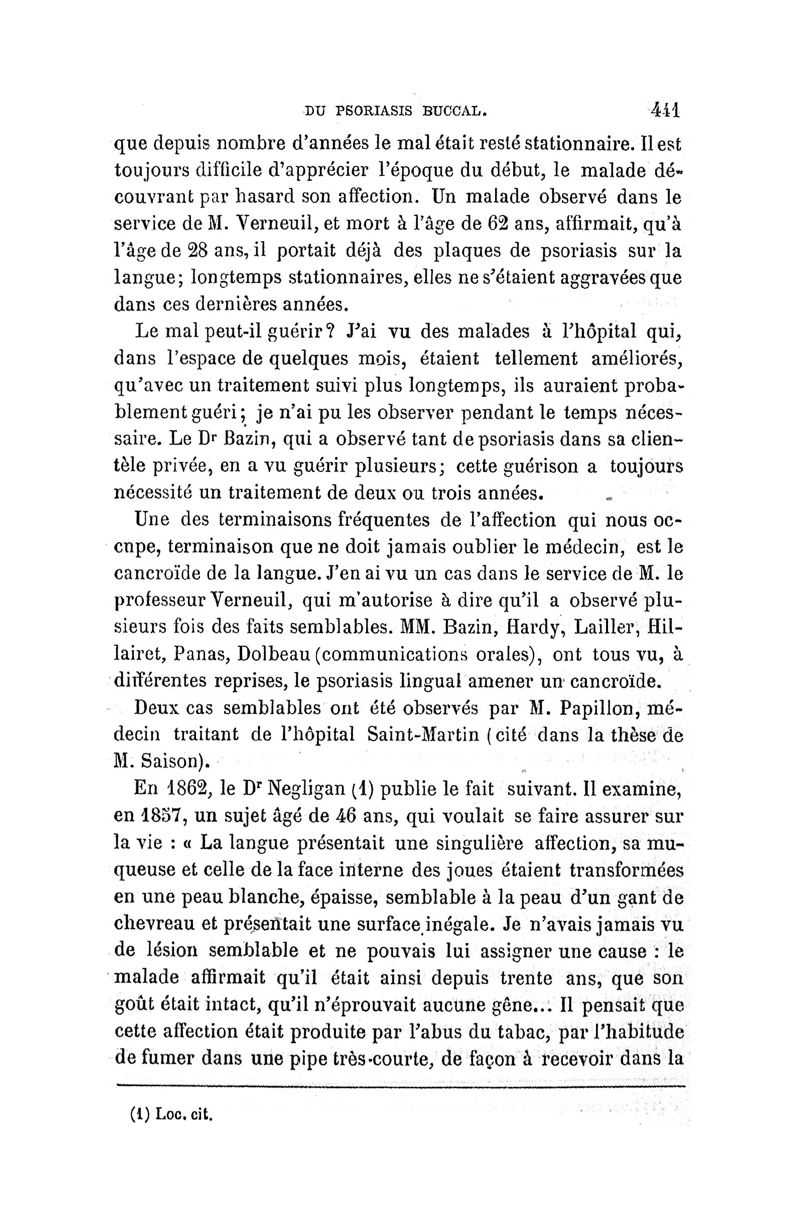 DU PSORIASIS BUCCAL. 441

que depuis nombre d'années le mal était resté stationnaire. Il est toujours difficile d'apprécier l'époque du début, le malade découvrant par hasard son affection. Un malade observé dans le service de M. Verneuil, et mort à l'âge de 62 ans, affirmait, qu'à l'âge de 28 ans, il portait déjà des plaques de psoriasis sur la langue; longtemps stationnaires, elles ne s'étaient aggravées que dans ces dernières années.

Le mal peut-il guérir? J'ai vu des malades à l'hôpital qui, dans l'espace de quelques mois, étaient tellement améliorés, qu'avec un traitement suivi plus longtemps, ils auraient probablement guéri; je n'ai pu les observer pendant le temps nécessaire. Le Dr Bazin, qui a observé tant de psoriasis dans sa clientèle privée, en a vu guérir plusieurs; cette guérison a toujours nécessité un traitement de deux ou trois années.

Une des terminaisons fréquentes de l'affection qui nous occupe, terminaison que ne doit jamais oublier le médecin, est le cancroïde de la langue. J'en ai vu un cas dans le service de M. le professeur Verneuil, qui m'autorise à dire qu'il a observé plusieurs fois des faits semblables. MM. Bazin, Hardy, Lailler, Hillairet, Panas, Dolbeau (communications orales), ont tous vu, à différentes reprises, le psoriasis lingual amener un cancroïde.

Deux cas semblables ont été observés par M. Papillon, médecin traitant de l'hôpital Saint-Martin (cité dans la thèse de M. Saison).

En 1862, le Dr Negligan (1) publie le fait suivant. Il examine, en 1857, un sujet âgé de 46 ans, qui voulait se faire assurer sur la vie : « La langue présentait une singulière affection, sa muqueuse et celle de la face interne des joues étaient transformées en une peau blanche, épaisse, semblable à la peau d'un gant de chevreau et présentait une surface inégale. Je n'avais jamais vu de lésion semblable et ne pouvais lui assigner une cause : le malade affirmait qu'il était ainsi depuis trente ans, que son goût était intact, qu'il n'éprouvait aucune gêne... Il pensait que cette affection était produite par l'abus du tabac, par l'habitude de fumer dans une pipe très-courte, de façon à recevoir dans la

(1) Loc. cit.